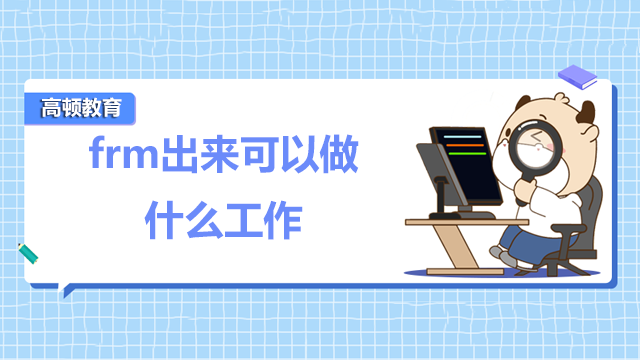 高顿教育

frm出来可以做什么工作